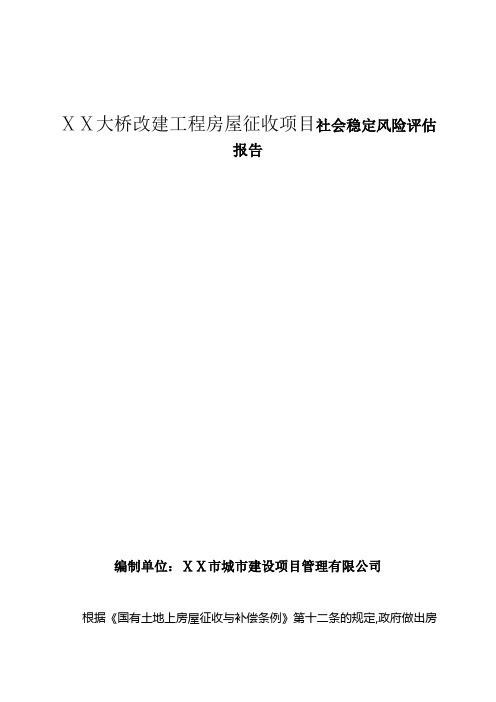 ＸＸ大桥改建工程房屋征收项目社会稳定风险评估报告

编制单位：ＸＸ市城市建设项目管理有限公司

根据《国有土地上房屋征收与补偿条例》第十二条的规定,政府做出房